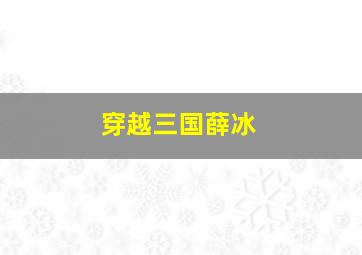 穿越三国薛冰